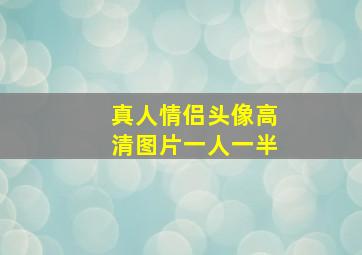 真人情侣头像高清图片一人一半